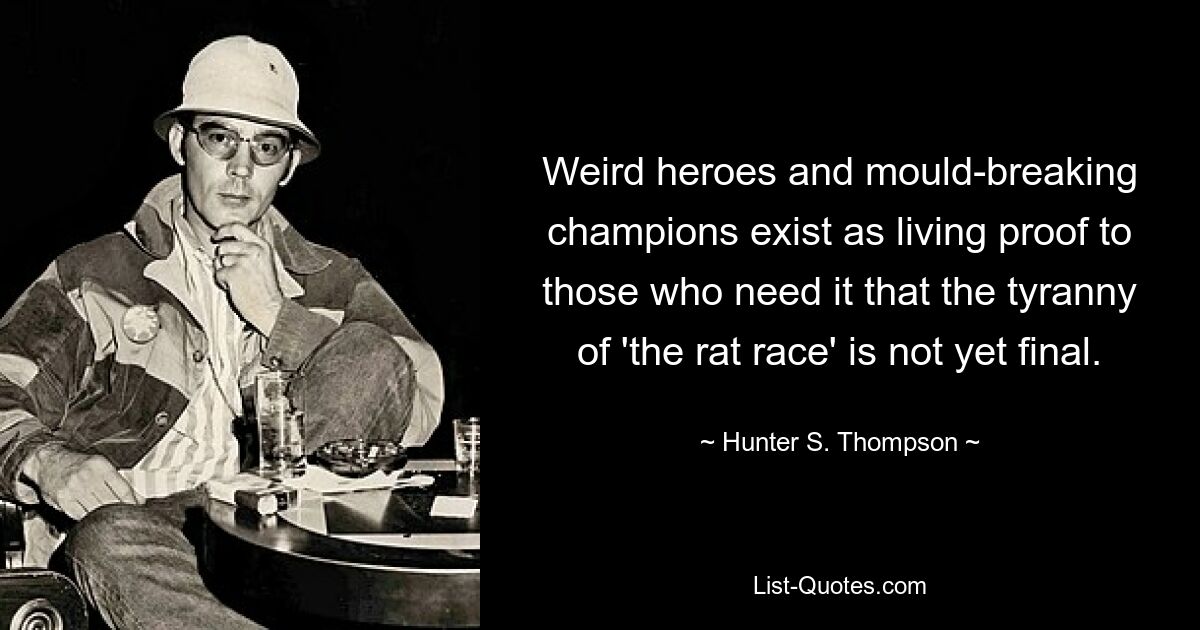 Weird heroes and mould-breaking champions exist as living proof to those who need it that the tyranny of 'the rat race' is not yet final.

~ Hunter S. Thompson ~

List-Quotes.com